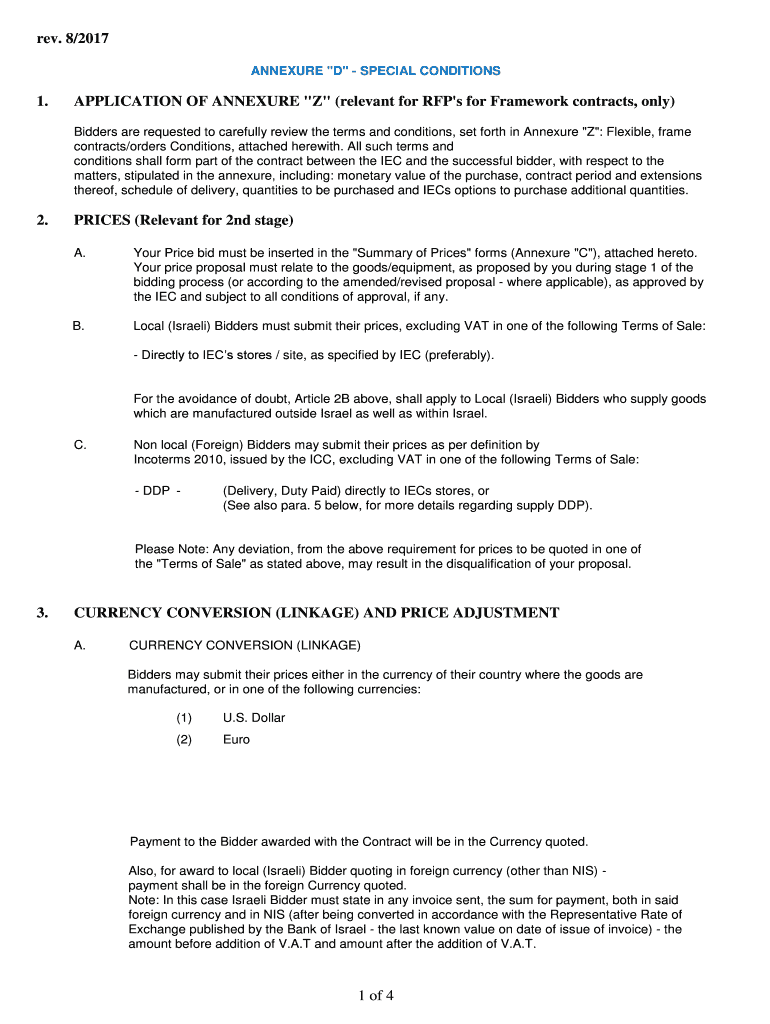 rev. 8/2017

ANNEXURE "D" - SPECIAL CONDITIONS

1. APPLICATION OF ANNEXURE "Z" (relevant for RFP's for Framework contracts, only)

Bidders are requested to carefully review the terms and conditions, set forth in Annexure "Z": Flexible, frame contracts/orders Conditions, attached herewith. All such terms and conditions shall form part of the contract between the IEC and the successful bidder, with respect to the matters, stipulated in the annexure, including: monetary value of the purchase, contract period and extensions thereof, schedule of delivery, quantities to be purchased and IECs options to purchase additional quantities.

2. PRICES (Relevant for 2nd stage)

A. Your Price bid must be inserted in the "Summary of Prices" forms (Annexure "C"), attached hereto. Your price proposal must relate to the goods/equipment, as proposed by you during stage 1 of the bidding process (or according to the amended/revised proposal - where applicable), as approved by the IEC and subject to all conditions of approval, if any.

B. Local (Israeli) Bidders must submit their prices, excluding VAT in one of the following Terms of Sale:

- Directly to IEC's stores / site, as specified by IEC (preferably).

For the avoidance of doubt, Article 2B above, shall apply to Local (Israeli) Bidders who supply goods which are manufactured outside Israel as well as within Israel.

C. Non local (Foreign) Bidders may submit their prices as per definition by Incoterms 2010, issued by the ICC, excluding VAT in one of the following Terms of Sale:

- DDP - (Delivery, Duty Paid) directly to IECs stores, or
(See also para. 5 below, for more details regarding supply DDP).

Please Note: Any deviation, from the above requirement for prices to be quoted in one of the "Terms of Sale" as stated above, may result in the disqualification of your proposal.

3. CURRENCY CONVERSION (LINKAGE) AND PRICE ADJUSTMENT

A. CURRENCY CONVERSION (LINKAGE)

Bidders may submit their prices either in the currency of their country where the goods are manufactured, or in one of the following currencies:

(1) U.S. Dollar
(2) Euro

Payment to the Bidder awarded with the Contract will be in the Currency quoted.

Also, for award to local (Israeli) Bidder quoting in foreign currency (other than NIS) - payment shall be in the foreign Currency quoted.
Note: In this case Israeli Bidder must state in any invoice sent, the sum for payment, both in said foreign currency and in NIS (after being converted in accordance with the Representative Rate of Exchange published by the Bank of Israel - the last known value on date of issue of invoice) - the amount before addition of V.A.T and amount after the addition of V.A.T.

1 of 4